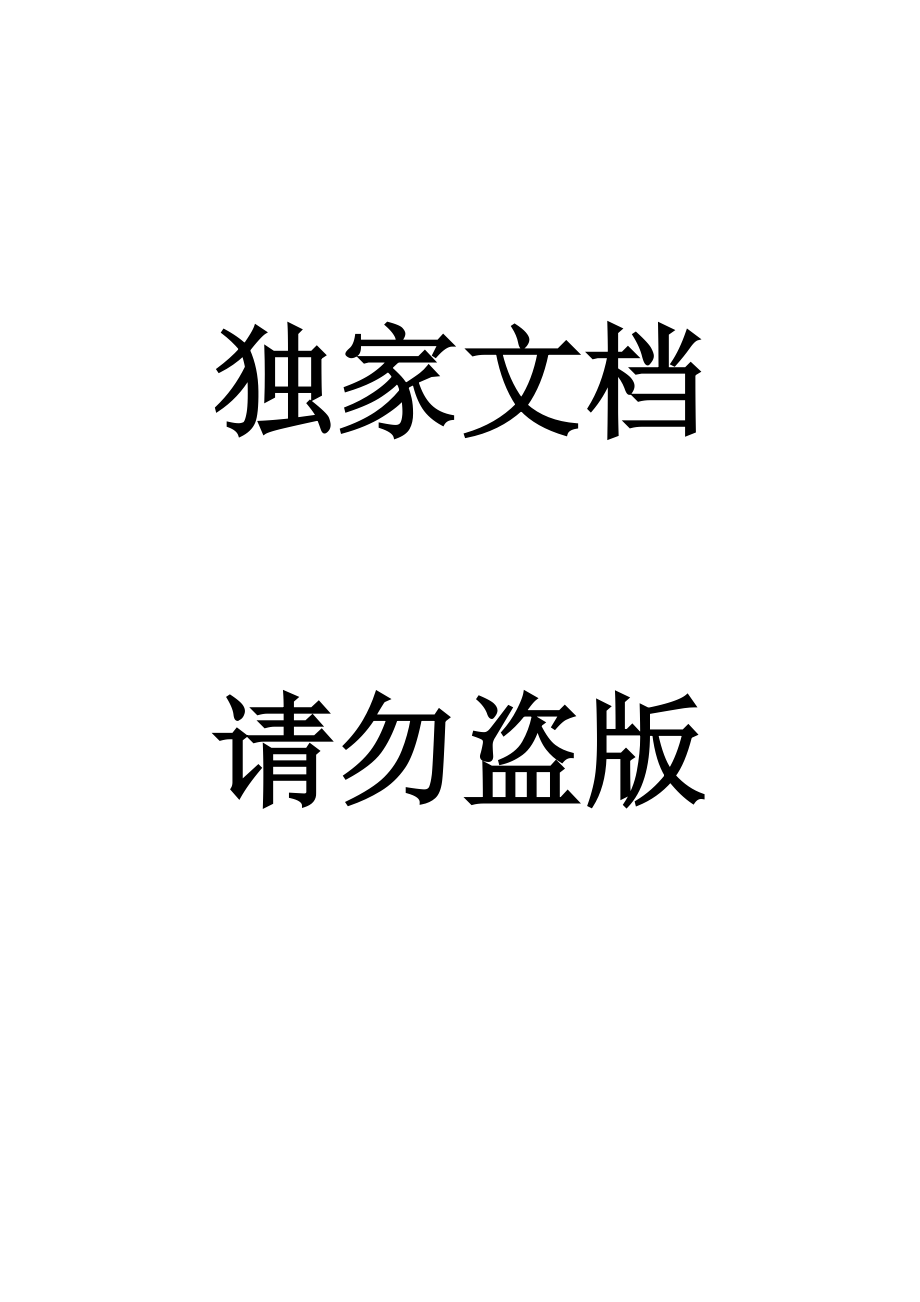 独家文档

请勿盗版